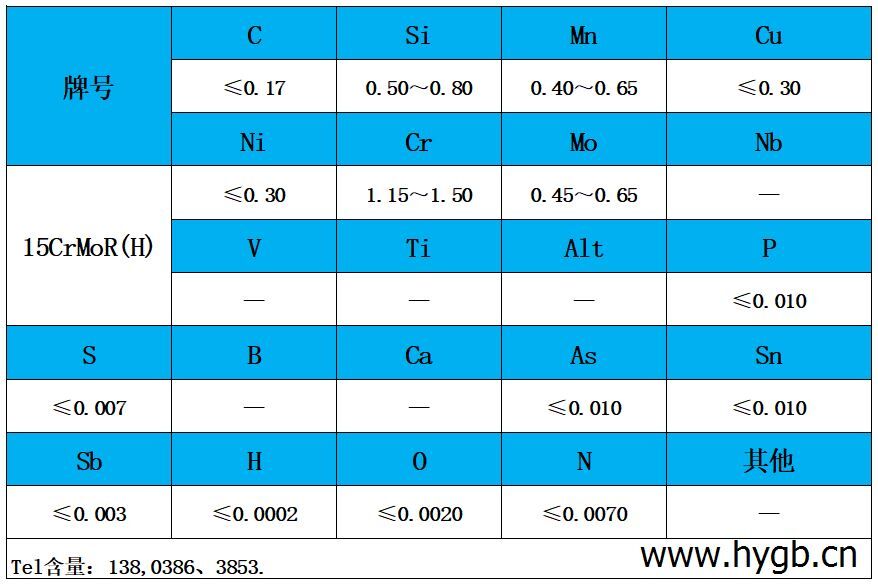 | 牌号 | C | Si | Mn | Cu |
|---|---|---|---|---|
| | ≤0.17 | 0.50～0.80 | 0.40～0.65 | ≤0.30 |
| | Ni | Cr | Mo | Nb |
| 15CrMoR(H) | ≤0.30 | 1.15～1.50 | 0.45～0.65 | — |
| | V | Ti | Alt | P |
| | — | — | — | ≤0.010 |
| S | B | Ca | As | Sn |
| ≤0.007 | — | — | ≤0.010 | ≤0.010 |
| Sb | H | O | N | 其他 |
| ≤0.003 | ≤0.0002 | ≤0.0020 | ≤0.0070 | — |

Tel含量：138,0386、3853.

www.hygb.cn